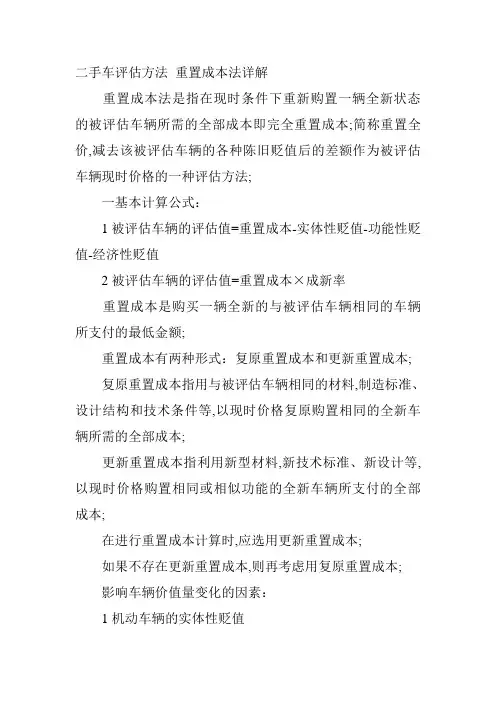 二手车评估方法 重置成本法详解

重置成本法是指在现时条件下重新购置一辆全新状态的被评估车辆所需的全部成本即完全重置成本;简称重置全价,减去该被评估车辆的各种陈旧贬值后的差额作为被评估车辆现时价格的一种评估方法;

一基本计算公式:

1 被评估车辆的评估值=重置成本-实体性贬值-功能性贬值-经济性贬值

2 被评估车辆的评估值=重置成本×成新率

重置成本是购买一辆全新的与被评估车辆相同的车辆所支付的最低金额;

重置成本有两种形式:复原重置成本和更新重置成本;

复原重置成本指用与被评估车辆相同的材料,制造标准、设计结构和技术条件等,以现时价格复原购置相同的全新车辆所需的全部成本;

更新重置成本指利用新型材料,新技术标准、新设计等,以现时价格购置相同或相似功能的全新车辆所支付的全部成本;

在进行重置成本计算时,应选用更新重置成本;

如果不存在更新重置成本,则再考虑用复原重置成本;

影响车辆价值量变化的因素:

1 机动车辆的实体性贬值